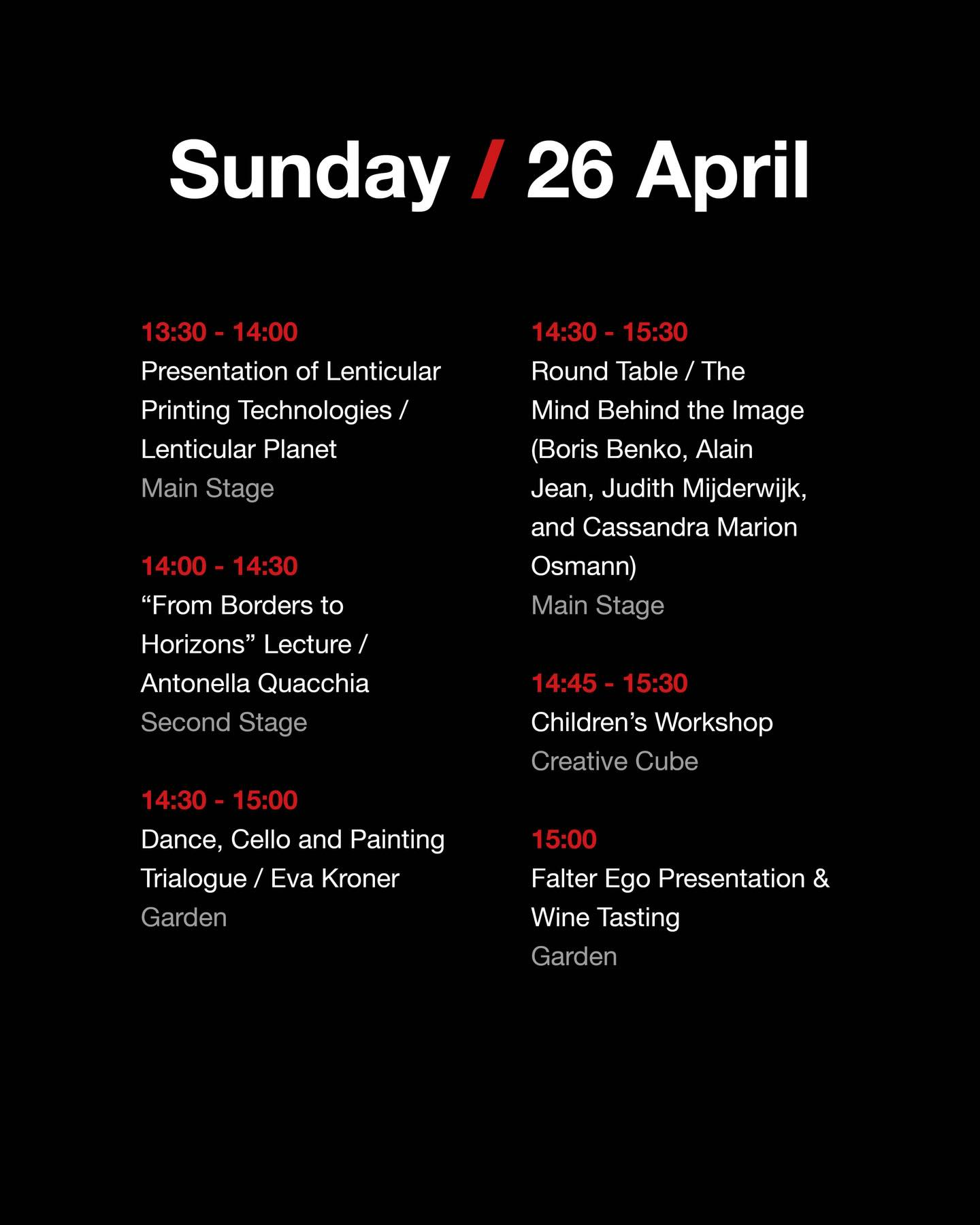 Sunday / 26 April

13:30 - 14:00
Presentation of Lenticular Printing Technologies / Lenticular Planet
Main Stage

14:00 - 14:30
“From Borders to Horizons” Lecture / Antonella Quacchia
Second Stage

14:30 - 15:00
Dance, Cello and Painting Trialogue / Eva Kroner
Garden

14:30 - 15:30
Round Table / The Mind Behind the Image (Boris Benko, Alain Jean, Judith Mijderwijk, and Cassandra Marion Osmann)
Main Stage

14:45 - 15:30
Children’s Workshop
Creative Cube

15:00
Falter Ego Presentation & Wine Tasting
Garden